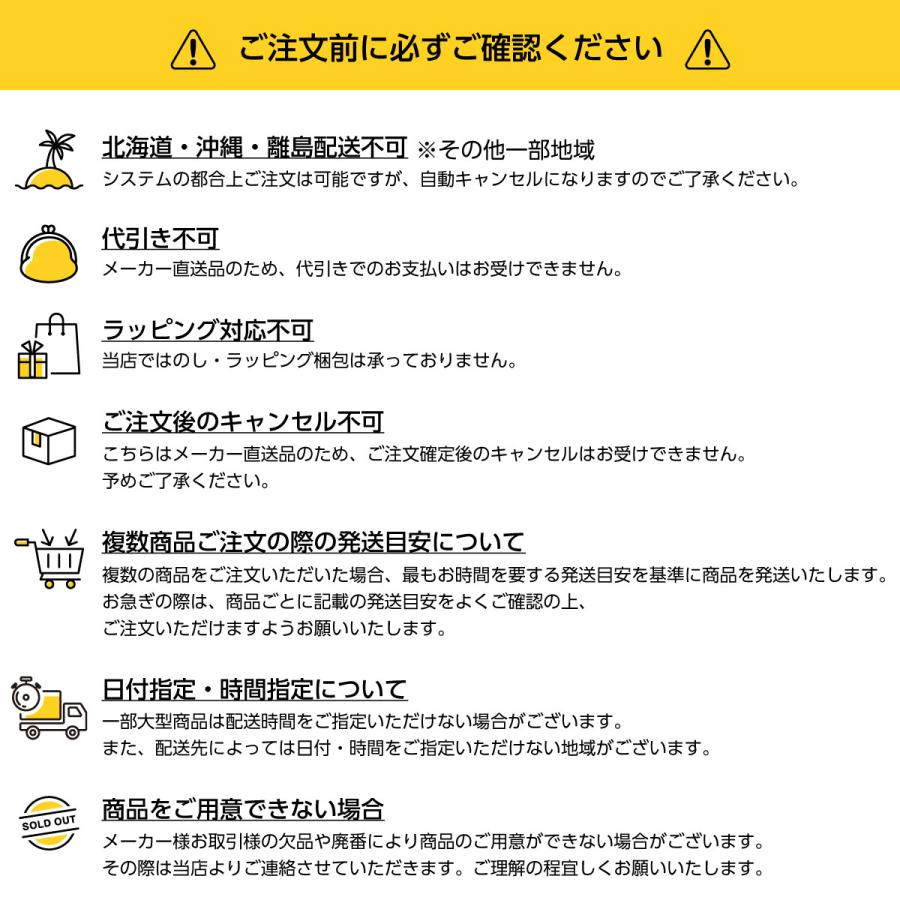 ご注文前に必ずご確認ください

北海道・沖縄・離島配送不可 ※その他一部地域
システムの都合上ご注文は可能ですが、自動キャンセルになりますのでご了承ください。

代引き不可
メーカー直送品のため、代引きでのお支払いはお受けできません。

ラッピング対応不可
当店ではのし・ラッピング梱包は承っておりません。

ご注文後のキャンセル不可
こちらはメーカー直送品のため、ご注文確定後のキャンセルはお受けできません。
予めご了承ください。

複数商品ご注文の際の発送目安について
複数の商品をご注文いただいた場合、最もお時間を要する発送目安を基準に商品を発送いたします。
お急ぎの際は、商品ごとに記載の発送目安をよくご確認の上、
ご注文いただけますようお願いいたします。

日付指定・時間指定について
一部大型商品は配送時間をご指定いただけない場合がございます。
また、配送先によっては日付・時間をご指定いただけない地域がございます。

SOLD OUT
商品をご用意できない場合
メーカー様お取引様の欠品や廃番により商品のご用意ができない場合がございます。
その際は当店よりご連絡させていただきます。ご理解の程宜しくお願いいたします。